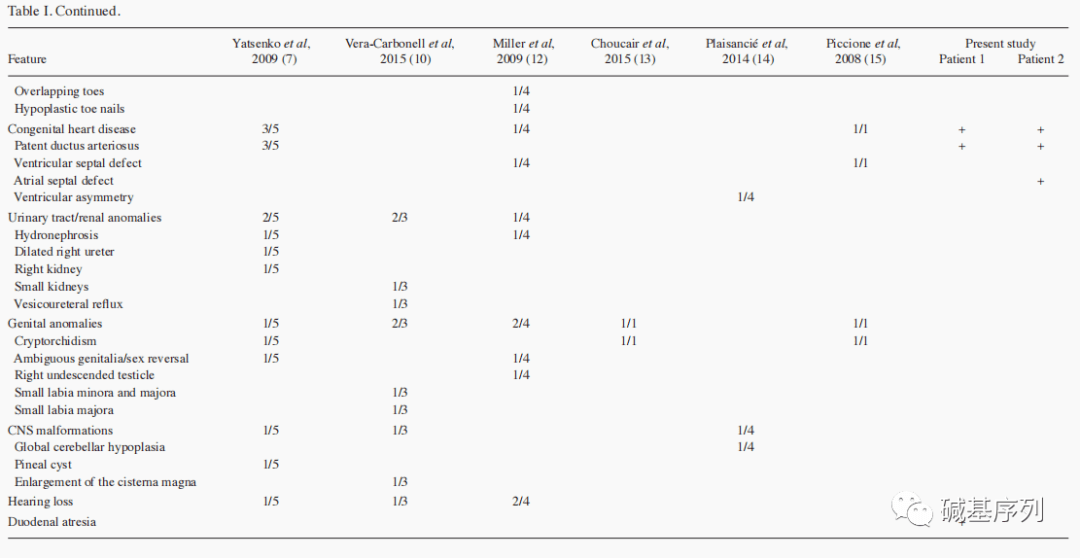 Table I. Continued.

| Feature | Yatsenko et al, 2009 (7) | Vera-Carbonell et al, 2015 (10) | Miller et al, 2009 (12) | Choucair et al, 2015 (13) | Plaisancié et al, 2014 (14) | Piccione et al, 2008 (15) | Present study Patient 1 | Patient 2 |
|---|---|---|---|---|---|---|---|---|
| Overlapping toes | | | 1/4 | | | | | |
| Hypoplastic toe nails | | | 1/4 | | | | | |
| Congenital heart disease | 3/5 | | 1/4 | | | 1/1 | + | + |
| Patent ductus arteriosus | 3/5 | | | | | | + | + |
| Ventricular septal defect | | | 1/4 | | | 1/1 | | |
| Atrial septal defect | | | | | | | | + |
| Ventricular asymmetry | | | | | 1/4 | | | |
| Urinary tract/renal anomalies | 2/5 | 2/3 | 1/4 | | | | | |
| Hydronephrosis | 1/5 | | 1/4 | | | | | |
| Dilated right ureter | 1/5 | | | | | | | |
| Right kidney | 1/5 | | | | | | | |
| Small kidneys | | 1/3 | | | | | | |
| Vesicoureteral reflux | | 1/3 | | | | | | |
| Genital anomalies | 1/5 | 2/3 | 2/4 | 1/1 | | 1/1 | | |
| Cryptorchidism | 1/5 | | | 1/1 | | 1/1 | | |
| Ambiguous genitalia/sex reversal | 1/5 | | 1/4 | | | | | |
| Right undescended testicle | | | 1/4 | | | | | |
| Small labia minora and majora | | 1/3 | | | | | | |
| Small labia majora | | 1/3 | | | | | | |
| CNS malformations | 1/5 | 1/3 | | | 1/4 | | | |
| Global cerebellar hypoplasia | | | | | 1/4 | | | |
| Pineal cyst | 1/5 | | | | | | | |
| Enlargement of the cisterna magna | | 1/3 | | | | | | |
| Hearing loss | 1/5 | 1/3 | 2/4 | | | | | |
| Duodenal atresia | | | | | | | | |

碱基序列